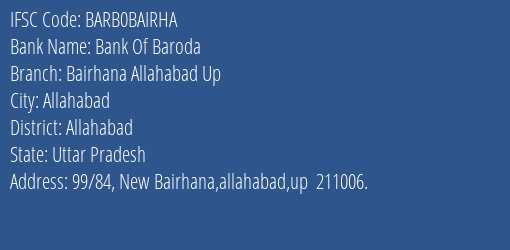 IFSC Code: BARB0BAIRHA
Bank Name: Bank Of Baroda
Branch: Bairhana Allahabad Up
City: Allahabad
District: Allahabad
State: Uttar Pradesh
Address: 99/84, New Bairhana,allahabad,up 211006.